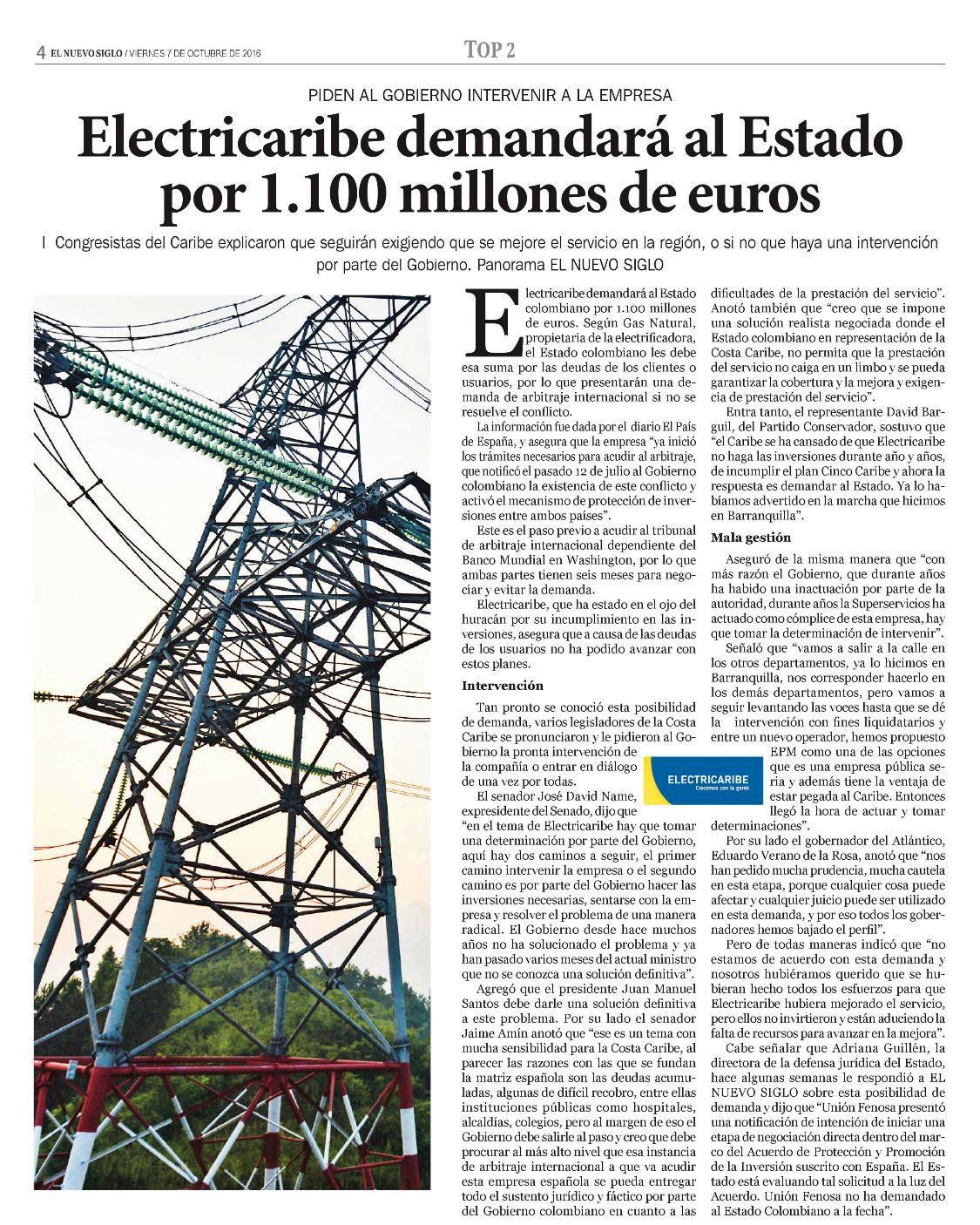 4 EL NUEVO SIGLO / VIERNES 7 DE OCTUBRE DE 2016

TOP 2

PIDEN AL GOBIERNO INTERVENIR A LA EMPRESA

Electricaribe demandará al Estado por 1.100 millones de euros

I Congresistas del Caribe explicaron que seguirán exigiendo que se mejore el servicio en la región, o si no que haya una intervención por parte del Gobierno. Panorama EL NUEVO SIGLO

Electricaribe demandará al Estado colombiano por 1.100 millones de euros. Según Gas Natural, propietaria de la electrificadora, el Estado colombiano les debe esa suma por las deudas de los clientes o usuarios, por lo que presentarán una demanda de arbitraje internacional si no se resuelve el conflicto.

La información fue dada por el diario El País de España, y asegura que la empresa "ya inició los trámites necesarios para acudir al arbitraje, que notificó el pasado 12 de julio al Gobierno colombiano la existencia de este conflicto y activó el mecanismo de protección de inversiones entre ambos países".

Este es el paso previo a acudir al tribunal de arbitraje internacional dependiente del Banco Mundial en Washington, por lo que ambas partes tienen seis meses para negociar y evitar la demanda.

Electricaribe, que ha estado en el ojo del huracán por su incumplimiento en las inversiones, asegura que a causa de las deudas de los usuarios no ha podido avanzar con estos planes.

Intervención

Tan pronto se conoció esta posibilidad de demanda, varios legisladores de la Costa Caribe se pronunciaron y le pidieron al Gobierno la pronta intervención de la compañía o entrar en diálogo de una vez por todas.

El senador José David Name, expresidente del Senado, dijo que "en el tema de Electricaribe hay que tomar una determinación por parte del Gobierno, aquí hay dos caminos a seguir, el primer camino intervenir la empresa o el segundo camino es por parte del Gobierno hacer las inversiones necesarias, sentarse con la empresa y resolver el problema de una manera radical. El Gobierno desde hace muchos años no ha solucionado el problema y ya han pasado varios meses del actual ministro que no se conozca una solución definitiva".

Agregó que el presidente Juan Manuel Santos debe darle una solución definitiva a este problema. Por su lado el senador Jaime Amín anotó que "ese es un tema con mucha sensibilidad para la Costa Caribe, al parecer las razones con las que se fundan la matriz española son las deudas acumuladas, algunas de difícil recobro, entre ellas instituciones públicas como hospitales, alcaldías, colegios, pero al margen de eso el Gobierno debe salirle al paso y creo que debe procurar al más alto nivel que esa instancia de arbitraje internacional a que va acudir esta empresa española se pueda entregar todo el sustento jurídico y fáctico por parte del Gobierno colombiano en cuanto a las dificultades de la prestación del servicio". Anotó también que "creo que se impone una solución realista negociada donde el Estado colombiano en representación de la Costa Caribe, no permita que la prestación del servicio no caiga en un limbo y se pueda garantizar la cobertura y la mejora y exigencia de prestación del servicio".

Entra tanto, el representante David Barguil, del Partido Conservador, sostuvo que "el Caribe se ha cansado de que Electricaribe no haga las inversiones durante año y años, de incumplir el plan Cinco Caribe y ahora la respuesta es demandar al Estado. Ya lo habíamos advertido en la marcha que hicimos en Barranquilla".

Mala gestión

Aseguró de la misma manera que "con más razón el Gobierno, que durante años ha habido una inactuación por parte de la autoridad, durante años la Superservicios ha actuado como cómplice de esta empresa, hay que tomar la determinación de intervenir".

Señaló que "vamos a salir a la calle en los otros departamentos, ya lo hicimos en Barranquilla, nos corresponder hacerlo en los demás departamentos, pero vamos a seguir levantando las voces hasta que se dé la intervención con fines liquidatarios y entre un nuevo operador, hemos propuesto EPM como una de las opciones que es una empresa pública seria y además tiene la ventaja de estar pegada al Caribe. Entonces llegó la hora de actuar y tomar determinaciones".

ELECTRICARIBE
Crecemos con la gente

Por su lado el gobernador del Atlántico, Eduardo Verano de la Rosa, anotó que "nos han pedido mucha prudencia, mucha cautela en esta etapa, porque cualquier cosa puede afectar y cualquier juicio puede ser utilizado en esta demanda, y por eso todos los gobernadores hemos bajado el perfil".

Pero de todas maneras indicó que "no estamos de acuerdo con esta demanda y nosotros hubiéramos querido que se hubieran hecho todos los esfuerzos para que Electricaribe hubiera mejorado el servicio, pero ellos no invirtieron y están aduciendo la falta de recursos para avanzar en la mejora".

Cabe señalar que Adriana Guillén, la directora de la defensa jurídica del Estado, hace algunas semanas le respondió a EL NUEVO SIGLO sobre esta posibilidad de demanda y dijo que "Unión Fenosa presentó una notificación de intención de iniciar una etapa de negociación directa dentro del marco del Acuerdo de Protección y Promoción de la Inversión suscrito con España. El Estado está evaluando tal solicitud a la luz del Acuerdo. Unión Fenosa no ha demandado al Estado Colombiano a la fecha".